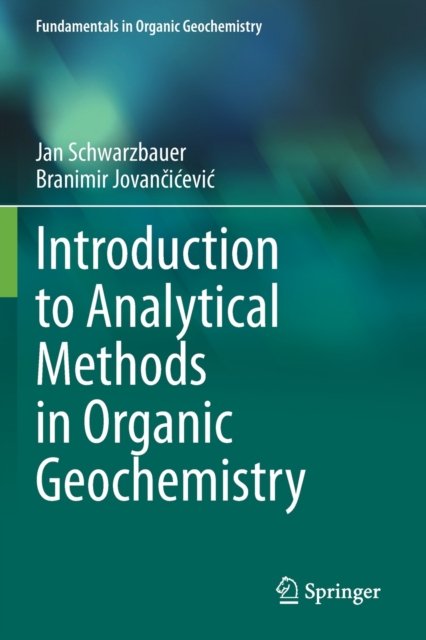 Fundamentals in Organic Geochemistry

Jan Schwarzbauer
Branimir Jovančićević

Introduction to Analytical Methods in Organic Geochemistry

Springer